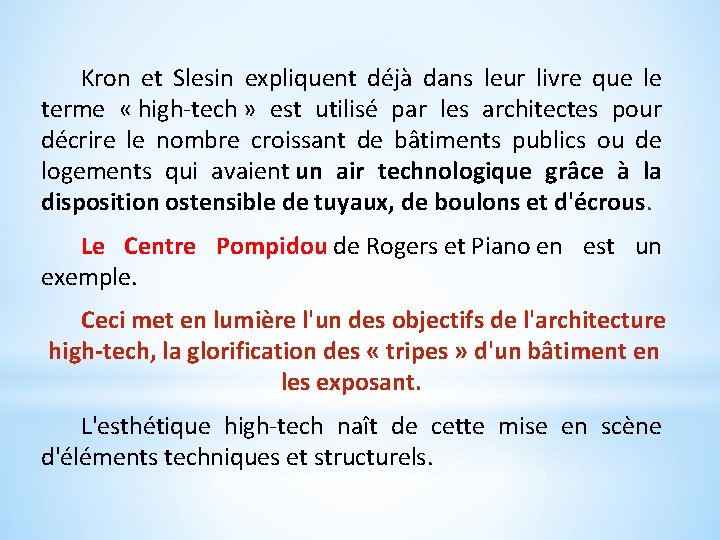 Kron et Slesin expliquent déjà dans leur livre que le terme « high-tech » est utilisé par les architectes pour décrire le nombre croissant de bâtiments publics ou de logements qui avaient un air technologique grâce à la disposition ostensible de tuyaux, de boulons et d'écrous.

Le Centre Pompidou de Rogers et Piano en est un exemple.

Ceci met en lumière l'un des objectifs de l'architecture high-tech, la glorification des « tripes » d'un bâtiment en les exposant.

L'esthétique high-tech naît de cette mise en scène d'éléments techniques et structurels.